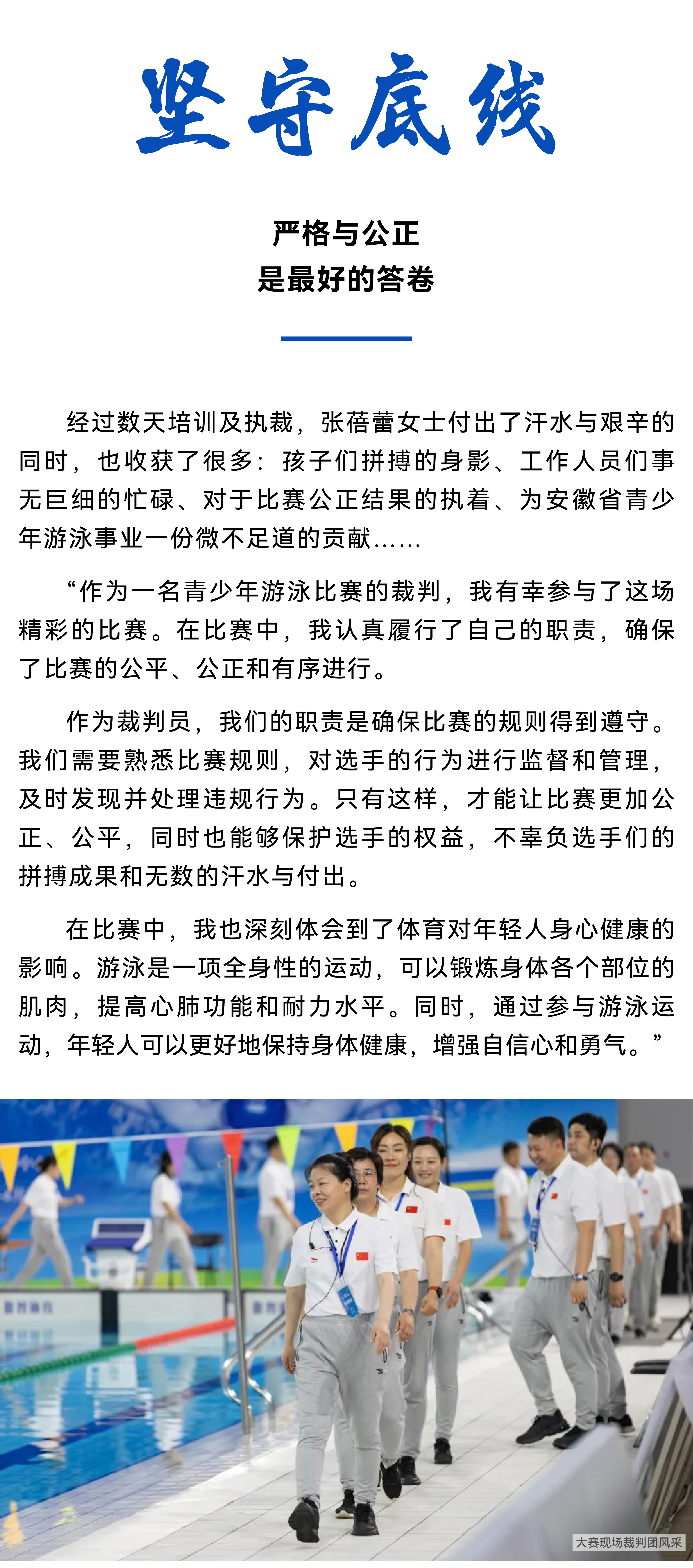 坚守底线

严格与公正
是最好的答卷

经过数天培训及执裁，张蓓蕾女士付出了汗水与艰辛的同时，也收获了很多：孩子们拼搏的身影、工作人员们事无巨细的忙碌、对于比赛公正结果的执着、为安徽省青少年游泳事业一份微不足道的贡献……

“作为一名青少年游泳比赛的裁判，我有幸参与了这场精彩的比赛。在比赛中，我认真履行了自己的职责，确保了比赛的公平、公正和有序进行。

作为裁判员，我们的职责是确保比赛的规则得到遵守。我们需要熟悉比赛规则，对选手的行为进行监督和管理，及时发现并处理违规行为。只有这样，才能让比赛更加公正、公平，同时也能够保护选手的权益，不辜负选手们的拼搏成果和无数的汗水与付出。

在比赛中，我也深刻体会到了体育对年轻人身心健康的影响。游泳是一项全身性的运动，可以锻炼身体各个部位的肌肉，提高心肺功能和耐力水平。同时，通过参与游泳运动，年轻人可以更好地保持身体健康，增强自信心和勇气。”

大赛现场裁判团风采